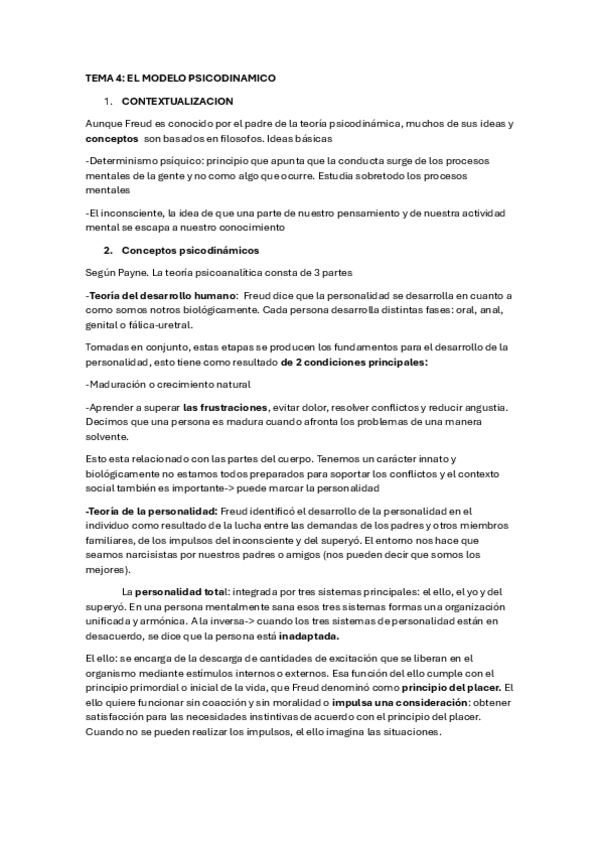 TEMA 4: EL MODELO PSICODINAMICO

1. CONTEXTUALIZACION

Aunque Freud es conocido por el padre de la teoría psicodinámica, muchos de sus ideas y conceptos son basados en filosofos. Ideas básicas

-Determinismo psíquico: principio que apunta que la conducta surge de los procesos mentales de la gente y no como algo que ocurre. Estudia sobretodo los procesos mentales

-El inconsciente, la idea de que una parte de nuestro pensamiento y de nuestra actividad mental se escapa a nuestro conocimiento

2. Conceptos psicodinámicos

Según Payne. La teoría psicoanalítica consta de 3 partes

-Teoría del desarrollo humano: Freud dice que la personalidad se desarrolla en cuanto a como somos notros biológicamente. Cada persona desarrolla distintas fases: oral, anal, genital o fálica-uretral.

Tomadas en conjunto, estas etapas se producen los fundamentos para el desarrollo de la personalidad, esto tiene como resultado de 2 condiciones principales:

-Maduración o crecimiento natural

-Aprender a superar las frustraciones, evitar dolor, resolver conflictos y reducir angustia. Decimos que una persona es madura cuando afronta los problemas de una manera solvente.

Esto esta relacionado con las partes del cuerpo. Tenemos un carácter innato y biológicamente no estamos todos preparados para soportar los conflictos y el contexto social también es importante-> puede marcar la personalidad

-Teoría de la personalidad: Freud identificó el desarrollo de la personalidad en el individuo como resultado de la lucha entre las demandas de los padres y otros miembros familiares, de los impulsos del inconsciente y del superyó. El entorno nos hace que seamos narcisistas por nuestros padres o amigos (nos pueden decir que somos los mejores).

La personalidad total: integrada por tres sistemas principales: el ello, el yo y del superyó. En una persona mentalmente sana esos tres sistemas formas una organización unificada y armónica. A la inversa-> cuando los tres sistemas de personalidad están en desacuerdo, se dice que la persona está inadaptada.

El ello: se encarga de la descarga de cantidades de excitación que se liberan en el organismo mediante estímulos internos o externos. Esa función del ello cumple con el principio primordial o inicial de la vida, que Freud denominó como principio del placer. El ello quiere funcionar sin coacción y sin moralidad o impulsa una consideración: obtener satisfacción para las necesidades instintivas de acuerdo con el principio del placer. Cuando no se pueden realizar los impulsos, el ello imagina las situaciones.